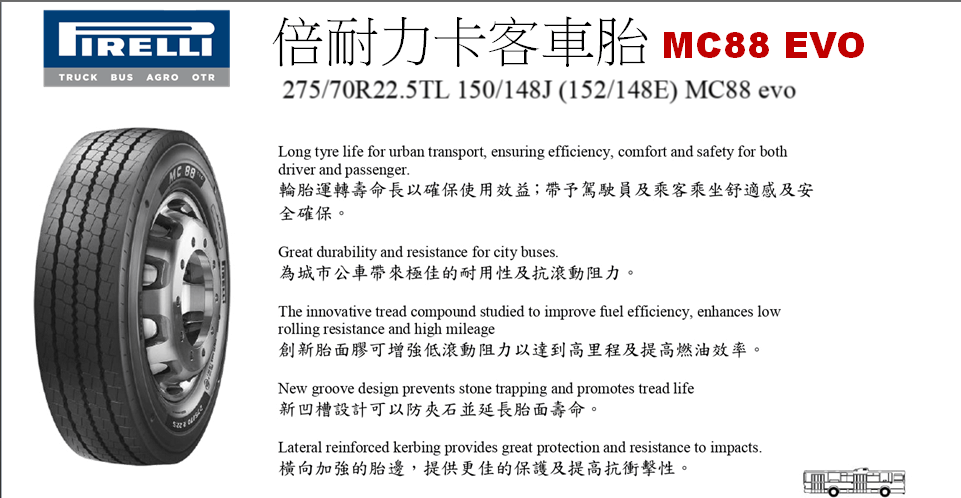 PIRELLI
TRUCK BUS AGRO OTR

倍耐力卡客車胎 MC88 EVO

275/70R22.5TL 150/148J (152/148E) MC88 evo

MC 88

Long tyre life for urban transport, ensuring efficiency, comfort and safety for both driver and passenger.
輪胎運轉壽命長以確保使用效益;帶予駕駛員及乘客乘坐舒適感及安全確保。

Great durability and resistance for city buses.
為城市公車帶來極佳的耐用性及抗滾動阻力。

The innovative tread compound studied to improve fuel efficiency, enhances low rolling resistance and high mileage
創新胎面膠可增強低滾動阻力以達到高里程及提高燃油效率。

New groove design prevents stone trapping and promotes tread life
新凹槽設計可以防夾石並延長胎面壽命。

Lateral reinforced kerbing provides great protection and resistance to impacts.
橫向加強的胎邊,提供更佳的保護及提高抗衝擊性。